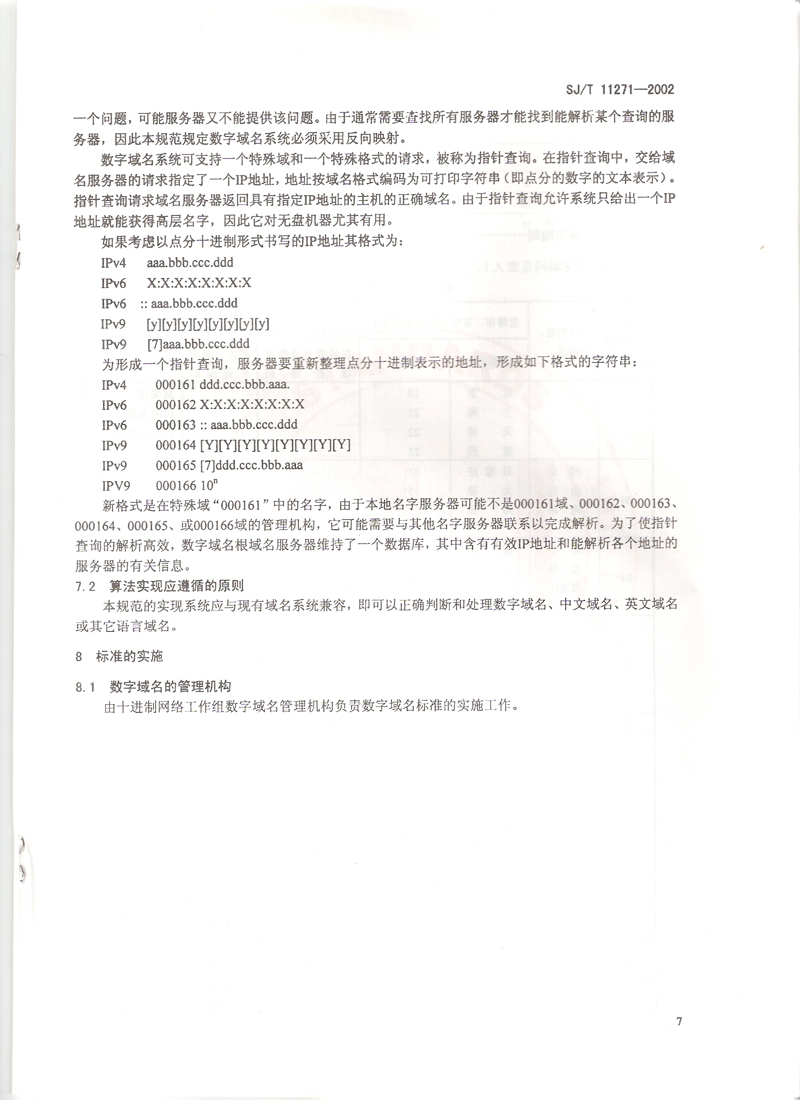 SJ/T 11271—2002

一个问题，可能服务器又不能提供该问题。由于通常需要查找所有服务器才能找到能解析某个查询的服务器，因此本规范规定数字域名系统必须采用反向映射。

数字域名系统可支持一个特殊域和一个特殊格式的请求，被称为指针查询。在指针查询中，交给域名服务器的请求指定了一个IP地址，地址按域名格式编码为可打印字符串（即点分的数字的文本表示）。指针查询请求域名服务器返回具有指定IP地址的主机的正确域名。由于指针查询允许系统只给出一个IP地址就能获得高层名字，因此它对无盘机器尤其有用。

如果考虑以点分十进制形式书写的IP地址其格式为：

IPv4　aaa.bbb.ccc.ddd

IPv6　X:X:X:X:X:X:X:X

IPv6　:: aaa.bbb.ccc.ddd

IPv9　[y][y][y][y][y][y][y][y]

IPv9　[7]aaa.bbb.ccc.ddd

为形成一个指针查询，服务器要重新整理点分十进制表示的地址，形成如下格式的字符串：

IPv4　000161 ddd.ccc.bbb.aaa.

IPv6　000162 X:X:X:X:X:X:X:X

IPv6　000163 :: aaa.bbb.ccc.ddd

IPv9　000164 [Y][Y][Y][Y][Y][Y][Y][Y]

IPv9　000165 [7]ddd.ccc.bbb.aaa

IPV9　000166 $10^n$

新格式是在特殊域“000161”中的名字，由于本地名字服务器可能不是000161域、000162、000163、000164、000165、或000166域的管理机构，它可能需要与其他名字服务器联系以完成解析。为了使指针查询的解析高效，数字域名根域名服务器维持了一个数据库，其中含有有效IP地址和能解析各个地址的服务器的有关信息。

7.2　算法实现应遵循的原则

本规范的实现系统应与现有域名系统兼容，即可以正确判断和处理数字域名、中文域名、英文域名或其它语言域名。

8　标准的实施

8.1　数字域名的管理机构

由十进制网络工作组数字域名管理机构负责数字域名标准的实施工作。

7